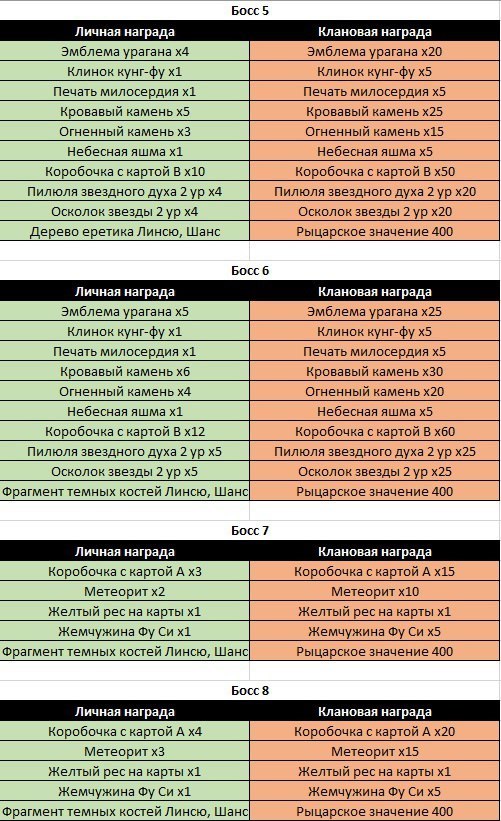 Босс 5

| Личная награда | Клановая награда |
|---|---|
| Эмблема урагана x4 | Эмблема урагана x20 |
| Клинок кунг-фу x1 | Клинок кунг-фу x5 |
| Печать милосердия x1 | Печать милосердия x5 |
| Кровавый камень x5 | Кровавый камень x25 |
| Огненный камень x3 | Огненный камень x15 |
| Небесная яшма x1 | Небесная яшма x5 |
| Коробочка с картой B x10 | Коробочка с картой B x50 |
| Пилюля звездного духа 2 ур x4 | Пилюля звездного духа 2 ур x20 |
| Осколок звезды 2 ур x4 | Осколок звезды 2 ур x20 |
| Дерево еретика Линсю, Шанс | Рыцарское значение 400 |

Босс 6

| Личная награда | Клановая награда |
|---|---|
| Эмблема урагана x5 | Эмблема урагана x25 |
| Клинок кунг-фу x1 | Клинок кунг-фу x5 |
| Печать милосердия x1 | Печать милосердия x5 |
| Кровавый камень x6 | Кровавый камень x30 |
| Огненный камень x4 | Огненный камень x20 |
| Небесная яшма x1 | Небесная яшма x5 |
| Коробочка с картой B x12 | Коробочка с картой B x60 |
| Пилюля звездного духа 2 ур x5 | Пилюля звездного духа 2 ур x25 |
| Осколок звезды 2 ур x5 | Осколок звезды 2 ур x25 |
| Фрагмент темных костей Линсю, Шанс | Рыцарское значение 400 |

Босс 7

| Личная награда | Клановая награда |
|---|---|
| Коробочка с картой A x3 | Коробочка с картой A x15 |
| Метеорит x2 | Метеорит x10 |
| Желтый рес на карты x1 | Желтый рес на карты x1 |
| Жемчужина Фу Си x1 | Жемчужина Фу Си x5 |
| Фрагмент темных костей Линсю, Шанс | Рыцарское значение 400 |

Босс 8

| Личная награда | Клановая награда |
|---|---|
| Коробочка с картой A x4 | Коробочка с картой A x20 |
| Метеорит x3 | Метеорит x15 |
| Желтый рес на карты x1 | Желтый рес на карты x1 |
| Жемчужина Фу Си x1 | Жемчужина Фу Си x5 |
| Фрагмент темных костей Линсю, Шанс | Рыцарское значение 400 |